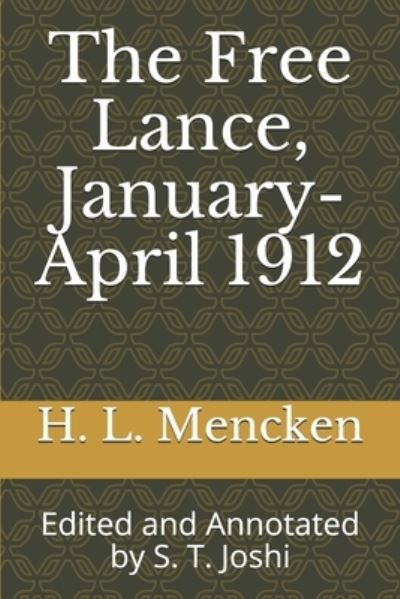 The Free Lance, January-April 1912

H. L. Mencken

Edited and Annotated by S. T. Joshi